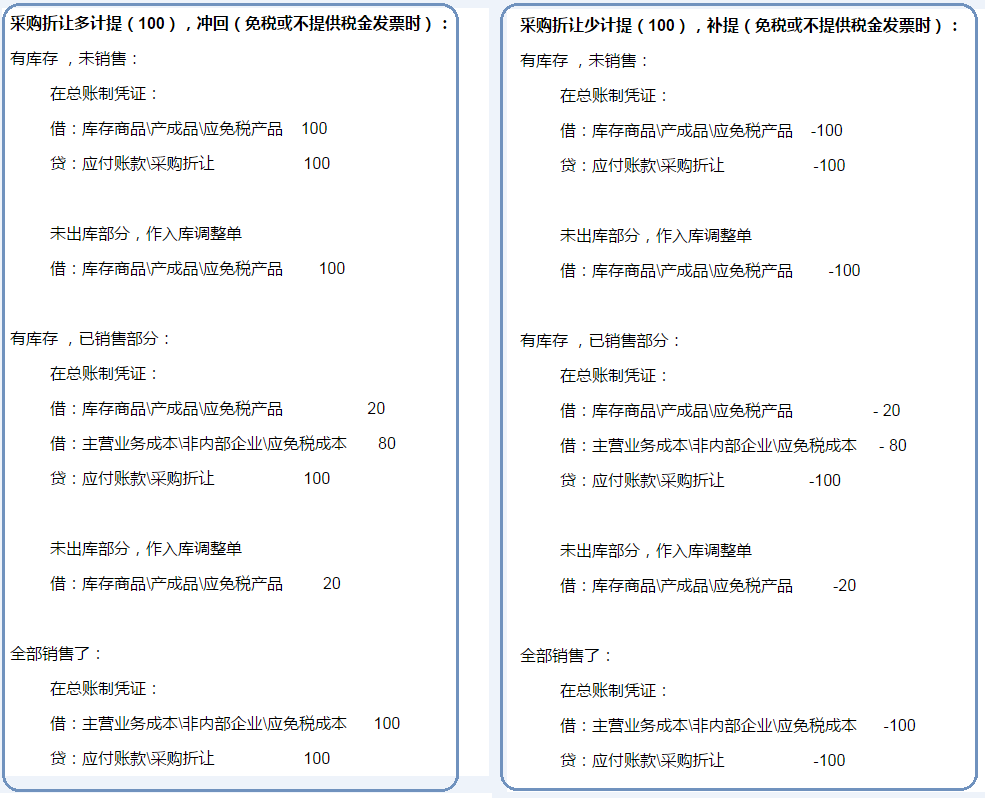 采购折让多计提（100），冲回（免税或不提供税金发票时）：

有库存 ，未销售：

在总账制凭证：

借：库存商品\产成品\应免税产品 100

贷：应付账款\采购折让 100

未出库部分，作入库调整单

借：库存商品\产成品\应免税产品 100

有库存 ，已销售部分：

在总账制凭证：

借：库存商品\产成品\应免税产品 20

借：主营业务成本\非内部企业\应免税成本 80

贷：应付账款\采购折让 100

未出库部分，作入库调整单

借：库存商品\产成品\应免税产品 20

全部销售了：

在总账制凭证：

借：主营业务成本\非内部企业\应免税成本 100

贷：应付账款\采购折让 100

采购折让少计提（100），补提（免税或不提供税金发票时）：

有库存 ，未销售：

在总账制凭证：

借：库存商品\产成品\应免税产品 -100

贷：应付账款\采购折让 -100

未出库部分，作入库调整单

借：库存商品\产成品\应免税产品 -100

有库存 ，已销售部分：

在总账制凭证：

借：库存商品\产成品\应免税产品 - 20

借：主营业务成本\非内部企业\应免税成本 - 80

贷：应付账款\采购折让 -100

未出库部分，作入库调整单

借：库存商品\产成品\应免税产品 -20

全部销售了：

在总账制凭证：

借：主营业务成本\非内部企业\应免税成本 -100

贷：应付账款\采购折让 -100